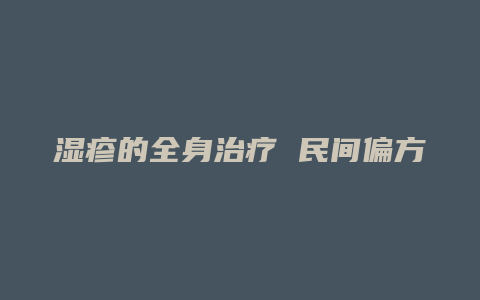 湿疹的全身治疗 民间偏方